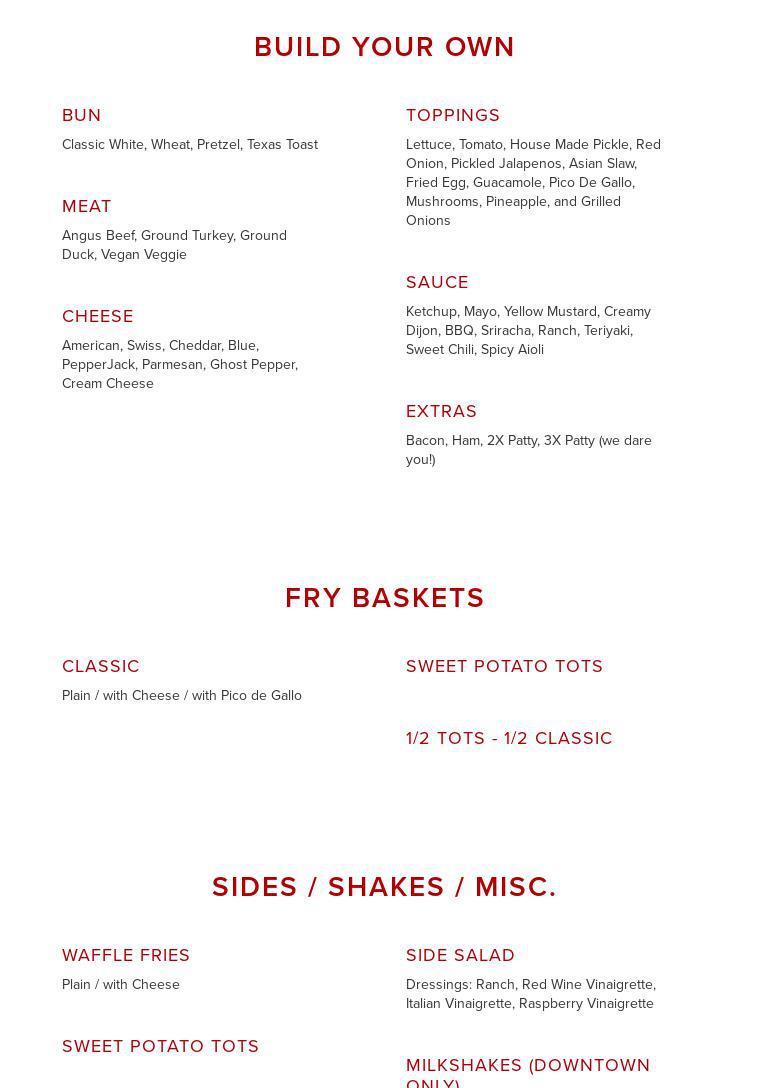 BUILD YOUR OWN

BUN
Classic White, Wheat, Pretzel, Texas Toast

MEAT
Angus Beef, Ground Turkey, Ground Duck, Vegan Veggie

CHEESE
American, Swiss, Cheddar, Blue, PepperJack, Parmesan, Ghost Pepper, Cream Cheese

TOPPINGS
Lettuce, Tomato, House Made Pickle, Red Onion, Pickled Jalapenos, Asian Slaw, Fried Egg, Guacamole, Pico De Gallo, Mushrooms, Pineapple, and Grilled Onions

SAUCE
Ketchup, Mayo, Yellow Mustard, Creamy Dijon, BBQ, Sriracha, Ranch, Teriyaki, Sweet Chili, Spicy Aioli

EXTRAS
Bacon, Ham, 2X Patty, 3X Patty (we dare you!)

FRY BASKETS

CLASSIC
Plain / with Cheese / with Pico de Gallo

SWEET POTATO TOTS

1/2 TOTS - 1/2 CLASSIC

SIDES / SHAKES / MISC.

WAFFLE FRIES
Plain / with Cheese

SWEET POTATO TOTS

SIDE SALAD
Dressings: Ranch, Red Wine Vinaigrette, Italian Vinaigrette, Raspberry Vinaigrette

MILKSHAKES (DOWNTOWN ONLY)